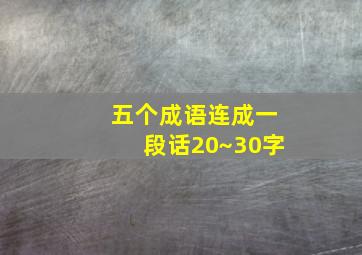 五个成语连成一段话20~30字